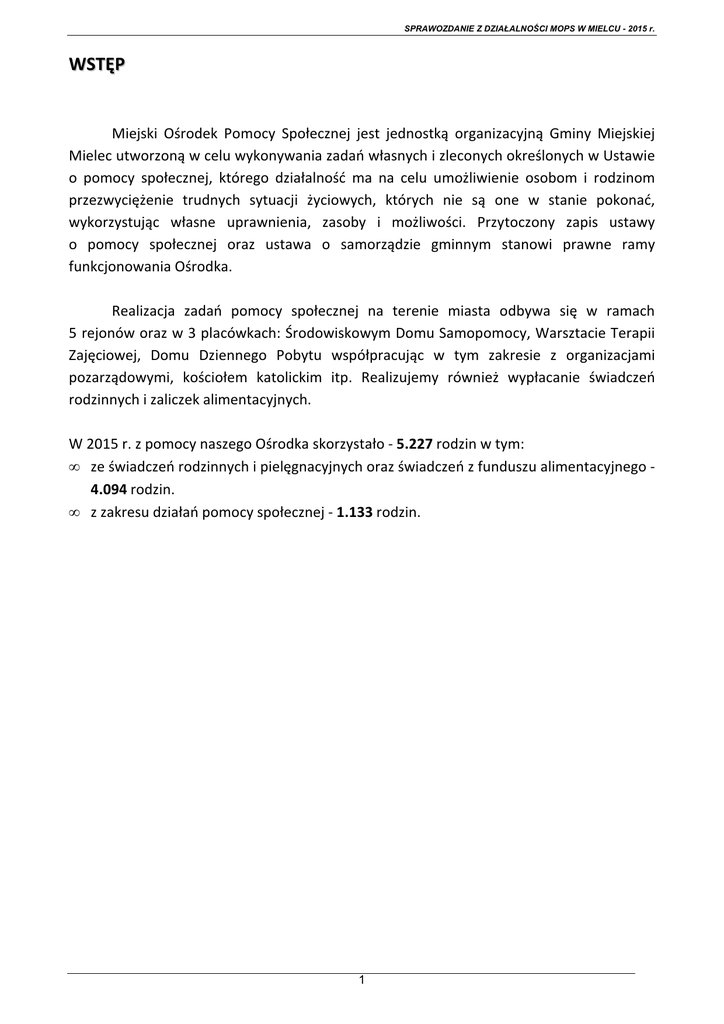 SPRAWOZDANIE Z DZIAŁALNOŚCI MOPS W MIELCU - 2015 r.

WSTĘP

Miejski Ośrodek Pomocy Społecznej jest jednostką organizacyjną Gminy Miejskiej Mielec utworzoną w celu wykonywania zadań własnych i zleconych określonych w Ustawie o pomocy społecznej, którego działalność ma na celu umożliwienie osobom i rodzinom przezwyciężenie trudnych sytuacji życiowych, których nie są one w stanie pokonać, wykorzystując własne uprawnienia, zasoby i możliwości. Przytoczony zapis ustawy o pomocy społecznej oraz ustawa o samorządzie gminnym stanowi prawne ramy funkcjonowania Ośrodka.

Realizacja zadań pomocy społecznej na terenie miasta odbywa się w ramach 5 rejonów oraz w 3 placówkach: Środowiskowym Domu Samopomocy, Warsztacie Terapii Zajęciowej, Domu Dziennego Pobytu współpracując w tym zakresie z organizacjami pozarządowymi, kościołem katolickim itp. Realizujemy również wypłacanie świadczeń rodzinnych i zaliczek alimentacyjnych.

W 2015 r. z pomocy naszego Ośrodka skorzystało - 5.227 rodzin w tym:
∞ ze świadczeń rodzinnych i pielęgnacyjnych oraz świadczeń z funduszu alimentacyjnego - 4.094 rodzin.
∞ z zakresu działań pomocy społecznej - 1.133 rodzin.

1